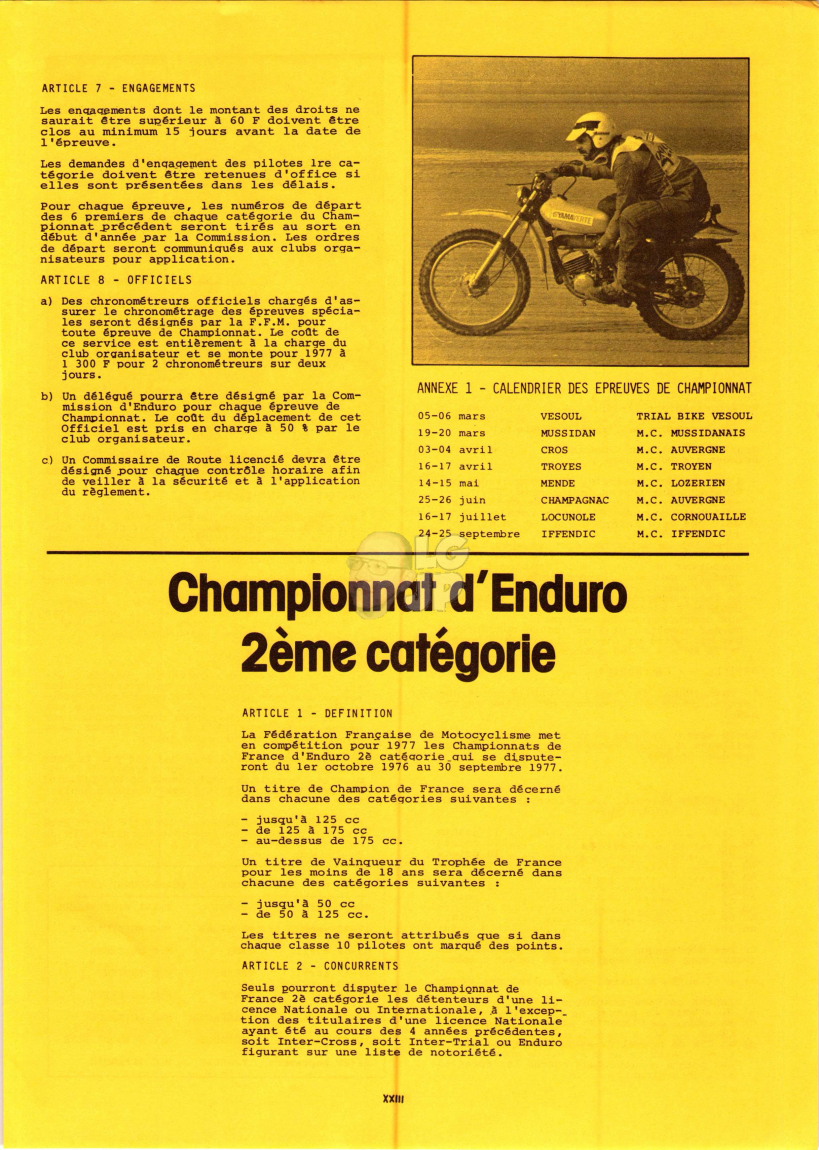 ARTICLE 7 - ENGAGEMENTS

Les engagements dont le montant des droits ne saurait être supérieur à 60 F doivent être clos au minimum 15 jours avant la date de l'épreuve.

Les demandes d'engagement des pilotes 1re catégorie doivent être retenues d'office si elles sont présentées dans les délais.

Pour chaque épreuve, les numéros de départ des 6 premiers de chaque catégorie du Championnat précédent seront tirés au sort en début d'année par la Commission. Les ordres de départ seront communiqués aux clubs organisateurs pour application.

ARTICLE 8 - OFFICIELS

a) Des chronométreurs officiels chargés d'assurer le chronométrage des épreuves spéciales seront désignés par la F.F.M. pour toute épreuve de Championnat. Le coût de ce service est entièrement à la charge du club organisateur et se monte pour 1977 à 1 300 F pour 2 chronométreurs sur deux jours.

b) Un délégué pourra être désigné par la Commission d'Enduro pour chaque épreuve de Championnat. Le coût du déplacement de cet Officiel est pris en charge à 50 % par le club organisateur.

c) Un Commissaire de Route licencié devra être désigné pour chaque contrôle horaire afin de veiller à la sécurité et à l'application du règlement.

YAMAHA

ANNEXE 1 - CALENDRIER DES EPREUVES DE CHAMPIONNAT

| 05-06 mars | VESOUL | TRIAL BIKE VESOUL |
|---|---|---|
| 19-20 mars | MUSSIDAN | M.C. MUSSIDANAIS |
| 03-04 avril | CROS | M.C. AUVERGNE |
| 16-17 avril | TROYES | M.C. TROYEN |
| 14-15 mai | MENDE | M.C. LOZERIEN |
| 25-26 juin | CHAMPAGNAC | M.C. AUVERGNE |
| 16-17 juillet | LOCUNOLE | M.C. CORNOUAILLE |
| 24-25 septembre | IFFENDIC | M.C. IFFENDIC |

Championnat d'Enduro 2ème catégorie

ARTICLE 1 - DEFINITION

La Fédération Française de Motocyclisme met en compétition pour 1977 les Championnats de France d'Enduro 2è catégorie qui se disputeront du 1er octobre 1976 au 30 septembre 1977.

Un titre de Champion de France sera décerné dans chacune des catégories suivantes :

- jusqu'à 125 cc
- de 125 à 175 cc
- au-dessus de 175 cc.

Un titre de Vainqueur du Trophée de France pour les moins de 18 ans sera décerné dans chacune des catégories suivantes :

- jusqu'à 50 cc
- de 50 à 125 cc.

Les titres ne seront attribués que si dans chaque classe 10 pilotes ont marqué des points.

ARTICLE 2 - CONCURRENTS

Seuls pourront disputer le Championnat de France 2è catégorie les détenteurs d'une licence Nationale ou Internationale, à l'exception des titulaires d'une licence Nationale ayant été au cours des 4 années précédentes, soit Inter-Cross, soit Inter-Trial ou Enduro figurant sur une liste de notoriété.

XXIII